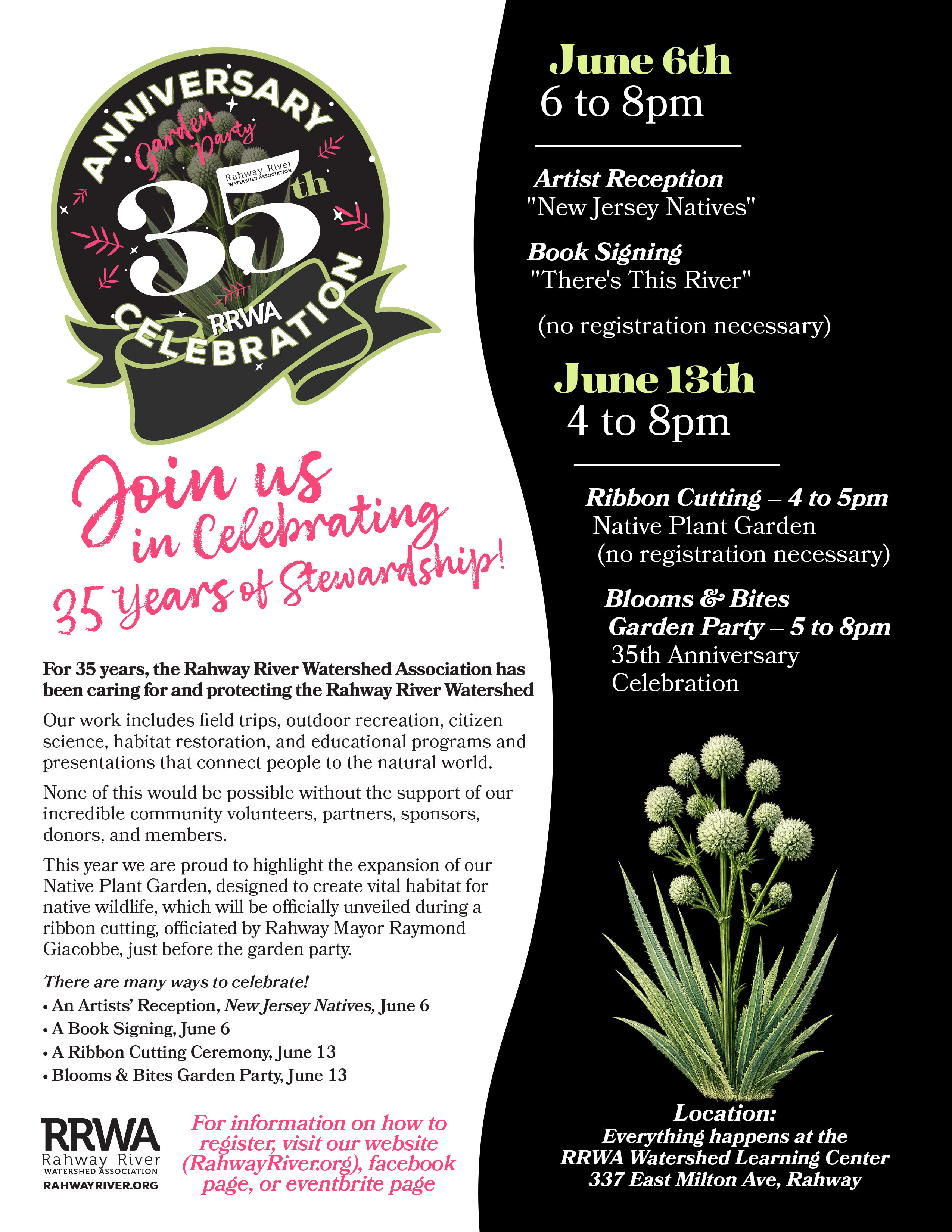 ANNIVERSARY
Garden Party
Rahway River WATERSHED ASSOCIATION
35th
RRWA
CELEBRATION

Join us in Celebrating 35 Years of Stewardship!

For 35 years, the Rahway River Watershed Association has been caring for and protecting the Rahway River Watershed

Our work includes field trips, outdoor recreation, citizen science, habitat restoration, and educational programs and presentations that connect people to the natural world.

None of this would be possible without the support of our incredible community volunteers, partners, sponsors, donors, and members.

This year we are proud to highlight the expansion of our Native Plant Garden, designed to create vital habitat for native wildlife, which will be officially unveiled during a ribbon cutting, officiated by Rahway Mayor Raymond Giacobbe, just before the garden party.

There are many ways to celebrate!
• An Artists' Reception, New Jersey Natives, June 6
• A Book Signing, June 6
• A Ribbon Cutting Ceremony, June 13
• Blooms & Bites Garden Party, June 13

RRWA
Rahway River
WATERSHED ASSOCIATION
RAHWAYRIVER.ORG

For information on how to register, visit our website (RahwayRiver.org), facebook page, or eventbrite page

June 6th
6 to 8pm

Artist Reception
"New Jersey Natives"

Book Signing
"There's This River"

(no registration necessary)

June 13th
4 to 8pm

Ribbon Cutting – 4 to 5pm
Native Plant Garden
(no registration necessary)

Blooms & Bites
Garden Party – 5 to 8pm
35th Anniversary Celebration

Location:
Everything happens at the
RRWA Watershed Learning Center
337 East Milton Ave, Rahway